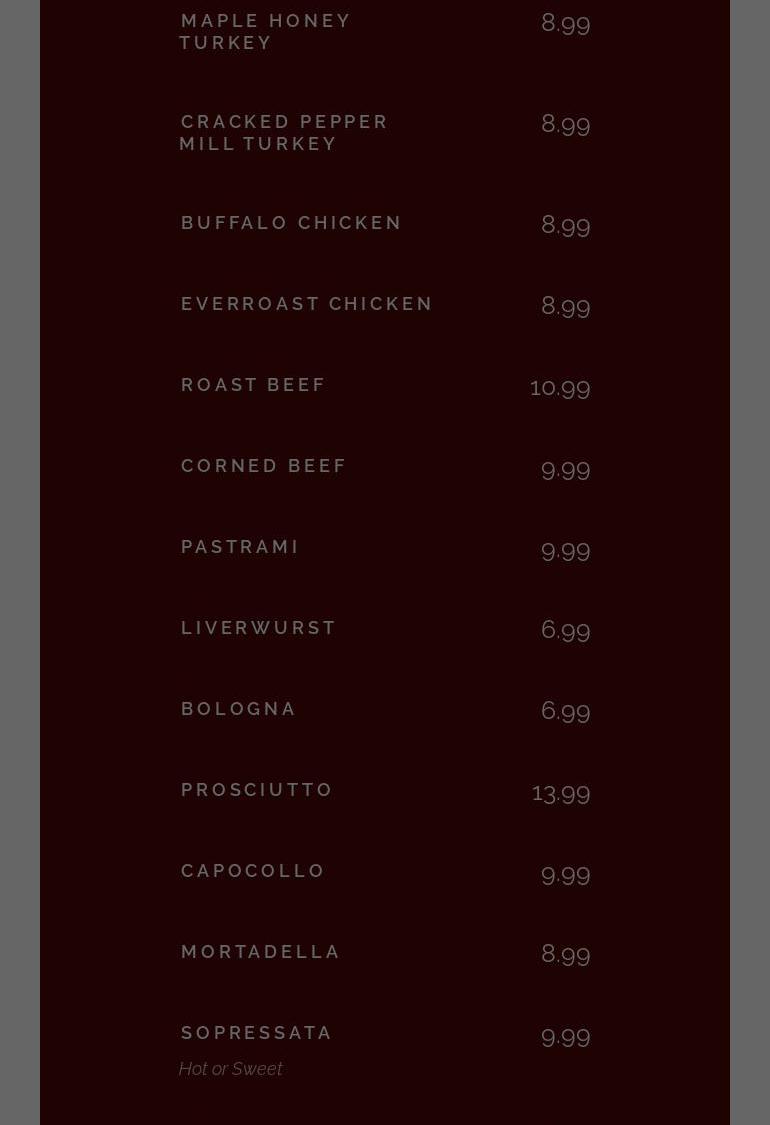 MAPLE HONEY TURKEY
8.99

CRACKED PEPPER MILL TURKEY
8.99

BUFFALO CHICKEN
8.99

EVERROAST CHICKEN
8.99

ROAST BEEF
10.99

CORNED BEEF
9.99

PASTRAMI
9.99

LIVERWURST
6.99

BOLOGNA
6.99

PROSCIUTTO
13.99

CAPOCOLLO
9.99

MORTADELLA
8.99

SOPRESSATA
9.99
Hot or Sweet